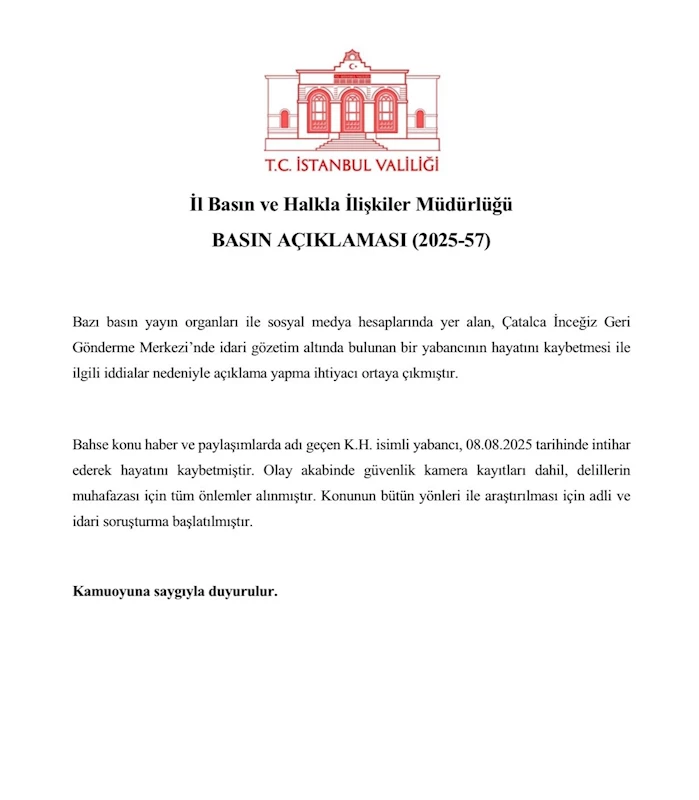 T.C. İSTANBUL VALİLİĞİ

İl Basın ve Halkla İlişkiler Müdürlüğü

BASIN AÇIKLAMASI (2025-57)

Bazı basın yayın organları ile sosyal medya hesaplarında yer alan, Çatalca İnceğiz Geri Gönderme Merkezi'nde idari gözetim altında bulunan bir yabancının hayatını kaybetmesi ile ilgili iddialar nedeniyle açıklama yapma ihtiyacı ortaya çıkmıştır.

Bahse konu haber ve paylaşımlarda adı geçen K.H. isimli yabancı, 08.08.2025 tarihinde intihar ederek hayatını kaybetmiştir. Olay akabinde güvenlik kamera kayıtları dahil, delillerin muhafazası için tüm önlemler alınmıştır. Konunun bütün yönleri ile araştırılması için adli ve idari soruşturma başlatılmıştır.

Kamuoyuna saygıyla duyurulur.